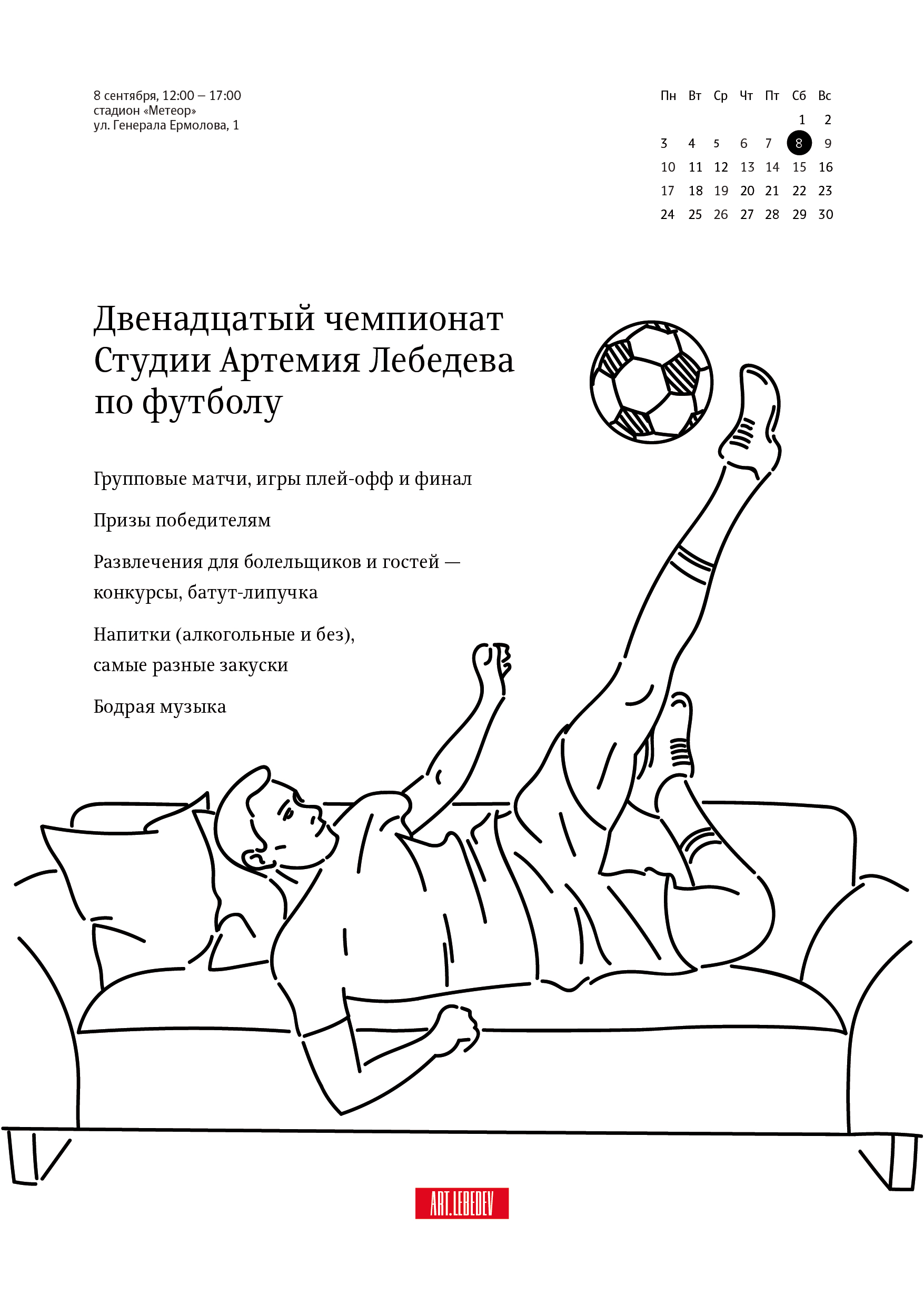 8 сентября, 12:00 – 17:00
стадион «Метеор»
ул. Генерала Ермолова, 1

| Пн | Вт | Ср | Чт | Пт | Сб | Вс |
|---|---|---|---|---|---|---|
| | | | | | 1 | 2 |
| 3 | 4 | 5 | 6 | 7 | 8 | 9 |
| 10 | 11 | 12 | 13 | 14 | 15 | 16 |
| 17 | 18 | 19 | 20 | 21 | 22 | 23 |
| 24 | 25 | 26 | 27 | 28 | 29 | 30 |

Двенадцатый чемпионат Студии Артемия Лебедева по футболу

Групповые матчи, игры плей-офф и финал

Призы победителям

Развлечения для болельщиков и гостей — конкурсы, батут-липучка

Напитки (алкогольные и без), самые разные закуски

Бодрая музыка

ART.LEBEDEV